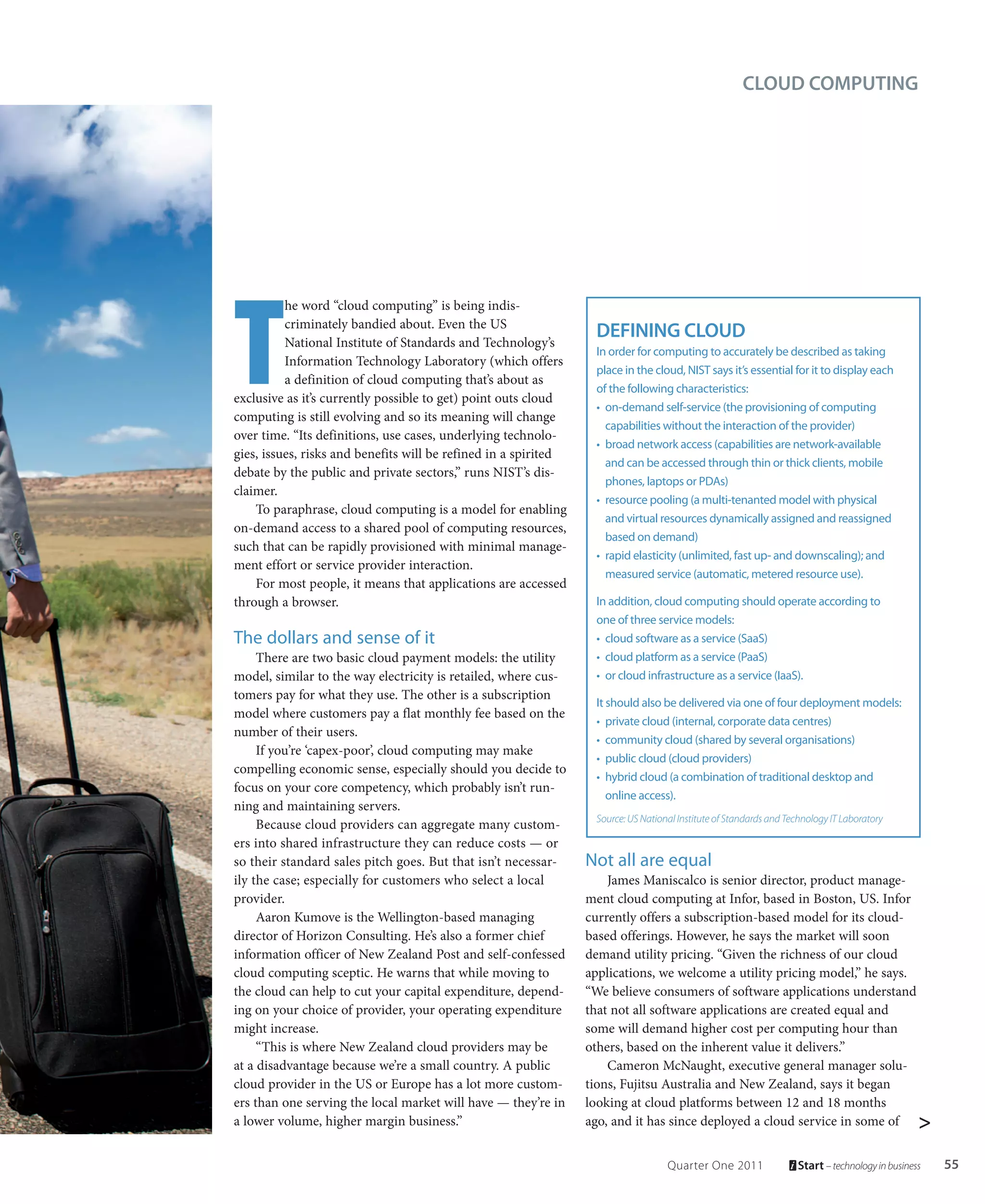 CLOUD COMPUTING

The word “cloud computing” is being indiscriminately bandied about. Even the US National Institute of Standards and Technology’s Information Technology Laboratory (which offers a definition of cloud computing that’s about as exclusive as it’s currently possible to get) point outs cloud computing is still evolving and so its meaning will change over time. “Its definitions, use cases, underlying technologies, issues, risks and benefits will be refined in a spirited debate by the public and private sectors,” runs NIST’s disclaimer.

To paraphrase, cloud computing is a model for enabling on-demand access to a shared pool of computing resources, such that can be rapidly provisioned with minimal management effort or service provider interaction.

For most people, it means that applications are accessed through a browser.

The dollars and sense of it

There are two basic cloud payment models: the utility model, similar to the way electricity is retailed, where customers pay for what they use. The other is a subscription model where customers pay a flat monthly fee based on the number of their users.

If you’re ‘capex-poor’, cloud computing may make compelling economic sense, especially should you decide to focus on your core competency, which probably isn’t running and maintaining servers.

Because cloud providers can aggregate many customers into shared infrastructure they can reduce costs — or so their standard sales pitch goes. But that isn’t necessarily the case; especially for customers who select a local provider.

Aaron Kumove is the Wellington-based managing director of Horizon Consulting. He’s also a former chief information officer of New Zealand Post and self-confessed cloud computing sceptic. He warns that while moving to the cloud can help to cut your capital expenditure, depending on your choice of provider, your operating expenditure might increase.

“This is where New Zealand cloud providers may be at a disadvantage because we’re a small country. A public cloud provider in the US or Europe has a lot more customers than one serving the local market will have — they’re in a lower volume, higher margin business.”

DEFINING CLOUD

In order for computing to accurately be described as taking place in the cloud, NIST says it’s essential for it to display each of the following characteristics:
• on-demand self-service (the provisioning of computing capabilities without the interaction of the provider)
• broad network access (capabilities are network-available and can be accessed through thin or thick clients, mobile phones, laptops or PDAs)
• resource pooling (a multi-tenanted model with physical and virtual resources dynamically assigned and reassigned based on demand)
• rapid elasticity (unlimited, fast up- and downscaling); and measured service (automatic, metered resource use).

In addition, cloud computing should operate according to one of three service models:
• cloud software as a service (SaaS)
• cloud platform as a service (PaaS)
• or cloud infrastructure as a service (IaaS).

It should also be delivered via one of four deployment models:
• private cloud (internal, corporate data centres)
• community cloud (shared by several organisations)
• public cloud (cloud providers)
• hybrid cloud (a combination of traditional desktop and online access).

Source: US National Institute of Standards and Technology IT Laboratory

Not all are equal

James Maniscalco is senior director, product management cloud computing at Infor, based in Boston, US. Infor currently offers a subscription-based model for its cloud-based offerings. However, he says the market will soon demand utility pricing. “Given the richness of our cloud applications, we welcome a utility pricing model,” he says. “We believe consumers of software applications understand that not all software applications are created equal and some will demand higher cost per computing hour than others, based on the inherent value it delivers.”

Cameron McNaught, executive general manager solutions, Fujitsu Australia and New Zealand, says it began looking at cloud platforms between 12 and 18 months ago, and it has since deployed a cloud service in some of >

Quarter One 2011 iStart – technology in business 55